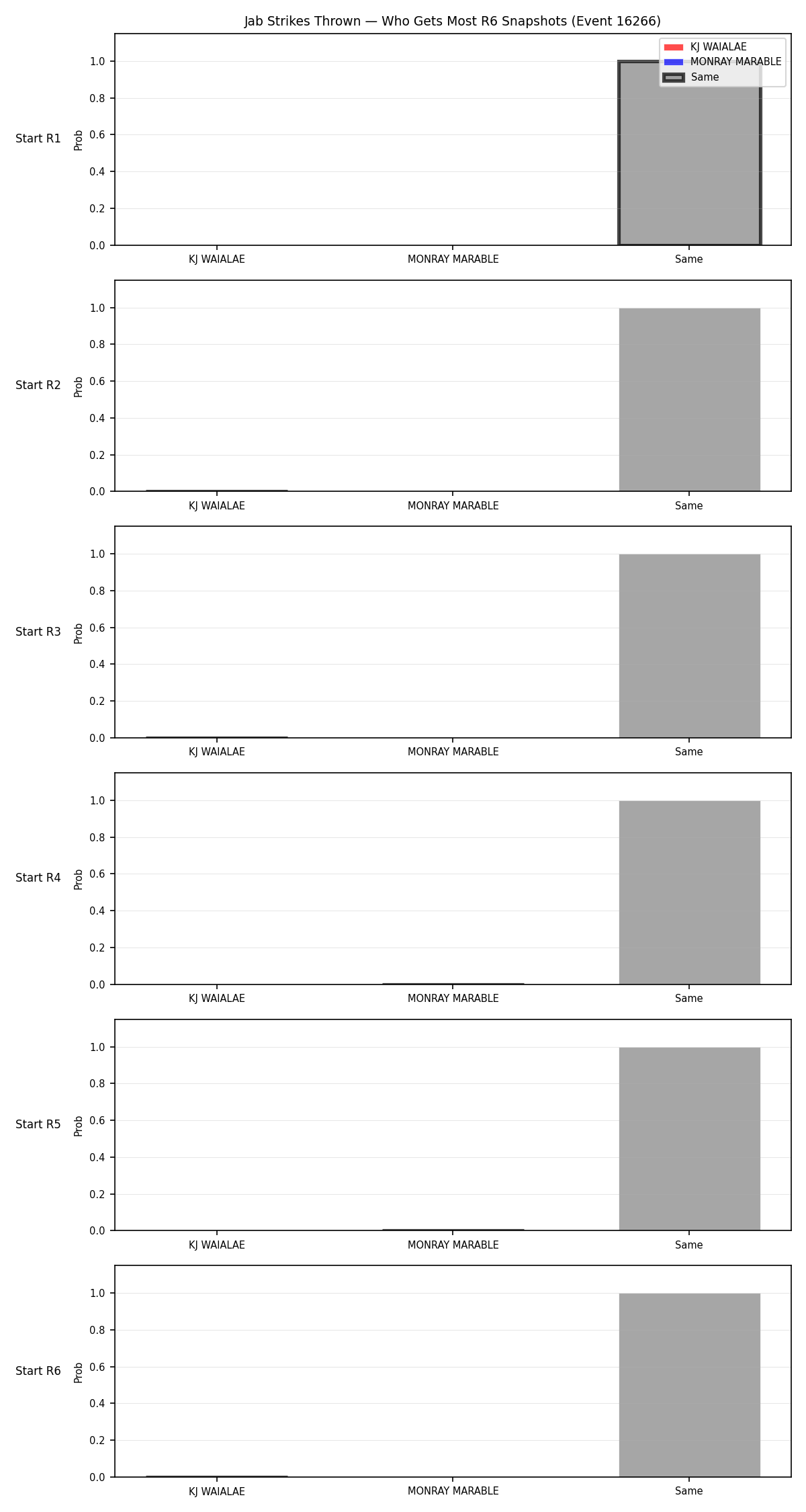 Jab Strikes Thrown — Who Gets Most R6 Snapshots (Event 16266)

KJ WAIALAE
MONRAY MARABLE
Same

Start R1
Prob
1.0
0.8
0.6
0.4
0.2
0.0
KJ WAIALAE
MONRAY MARABLE
Same

Start R2
Prob
1.0
0.8
0.6
0.4
0.2
0.0
KJ WAIALAE
MONRAY MARABLE
Same

Start R3
Prob
1.0
0.8
0.6
0.4
0.2
0.0
KJ WAIALAE
MONRAY MARABLE
Same

Start R4
Prob
1.0
0.8
0.6
0.4
0.2
0.0
KJ WAIALAE
MONRAY MARABLE
Same

Start R5
Prob
1.0
0.8
0.6
0.4
0.2
0.0
KJ WAIALAE
MONRAY MARABLE
Same

Start R6
Prob
1.0
0.8
0.6
0.4
0.2
0.0
KJ WAIALAE
MONRAY MARABLE
Same